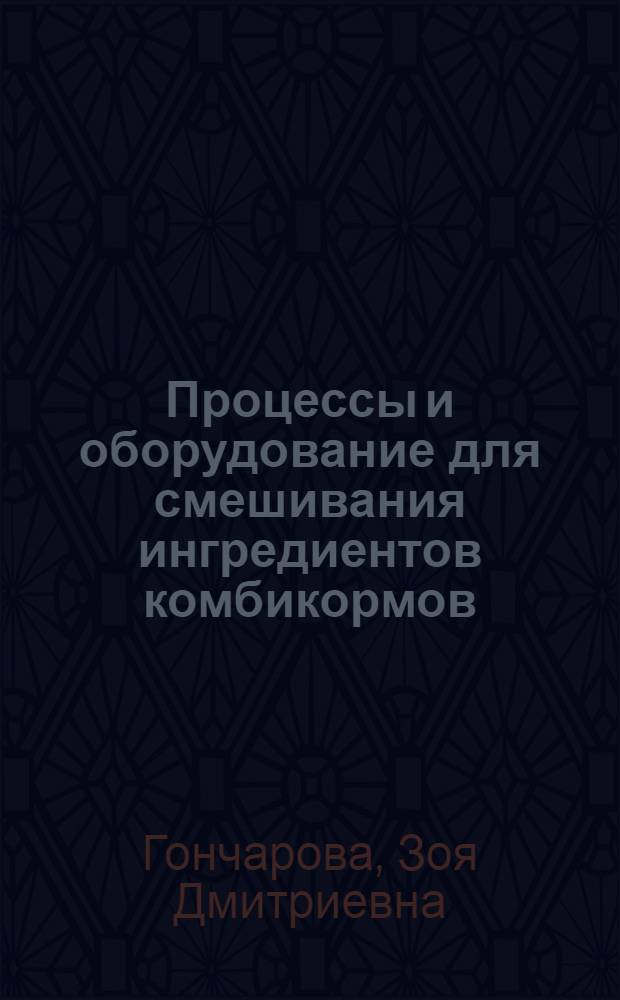 Процессы и оборудование для смешивания ингредиентов комбикормов

Гончарова, Зоя Дмитриевна